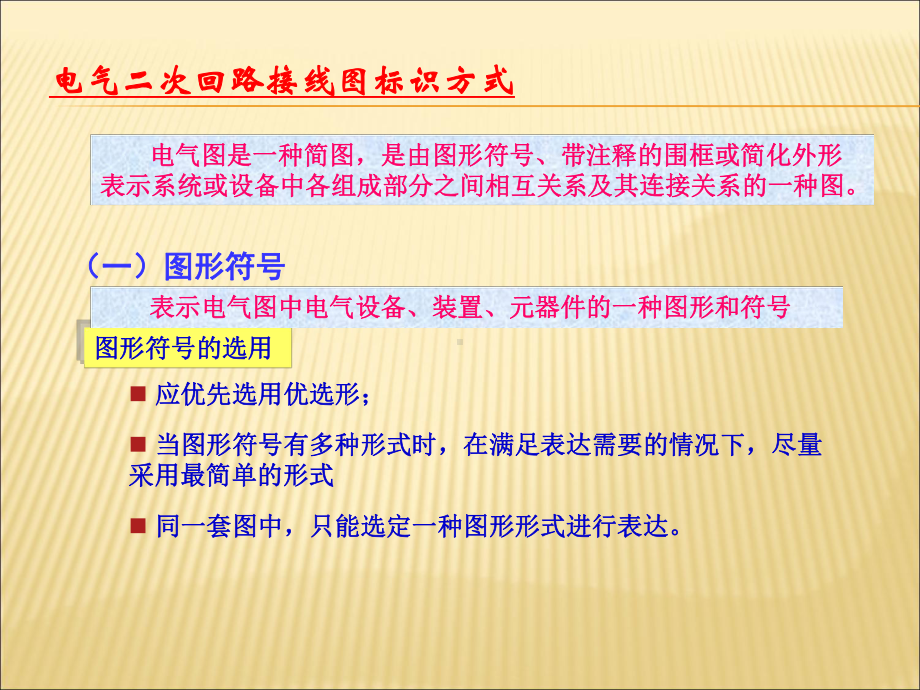 电气二次回路接线图标识方式

电气图是一种简图，是由图形符号、带注释的围框或简化外形表示系统或设备中各组成部分之间相互关系及其连接关系的一种图。

（一）图形符号

表示电气图中电气设备、装置、元器件的一种图形和符号

图形符号的选用

■ 应优先选用优选形；

■ 当图形符号有多种形式时，在满足表达需要的情况下，尽量采用最简单的形式

■ 同一套图中，只能选定一种图形形式进行表达。